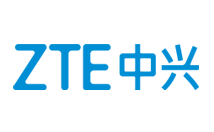 ZTE中兴